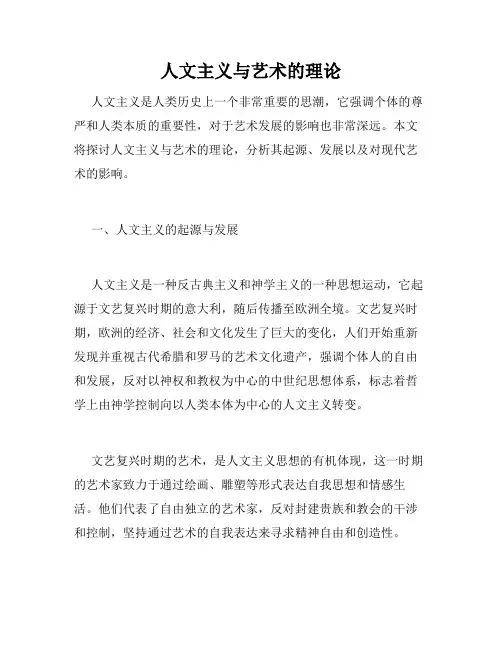 人文主义与艺术的理论

人文主义是人类历史上一个非常重要的思潮，它强调个体的尊严和人类本质的重要性，对于艺术发展的影响也非常深远。本文将探讨人文主义与艺术的理论，分析其起源、发展以及对现代艺术的影响。

一、人文主义的起源与发展

人文主义是一种反古典主义和神学主义的一种思想运动，它起源于文艺复兴时期的意大利，随后传播至欧洲全境。文艺复兴时期，欧洲的经济、社会和文化发生了巨大的变化，人们开始重新发现并重视古代希腊和罗马的艺术文化遗产，强调个体人的自由和发展，反对以神权和教权为中心的中世纪思想体系，标志着哲学上由神学控制向以人类本体为中心的人文主义转变。

文艺复兴时期的艺术，是人文主义思想的有机体现，这一时期的艺术家致力于通过绘画、雕塑等形式表达自我思想和情感生活。他们代表了自由独立的艺术家，反对封建贵族和教会的干涉和控制，坚持通过艺术的自我表达来寻求精神自由和创造性。